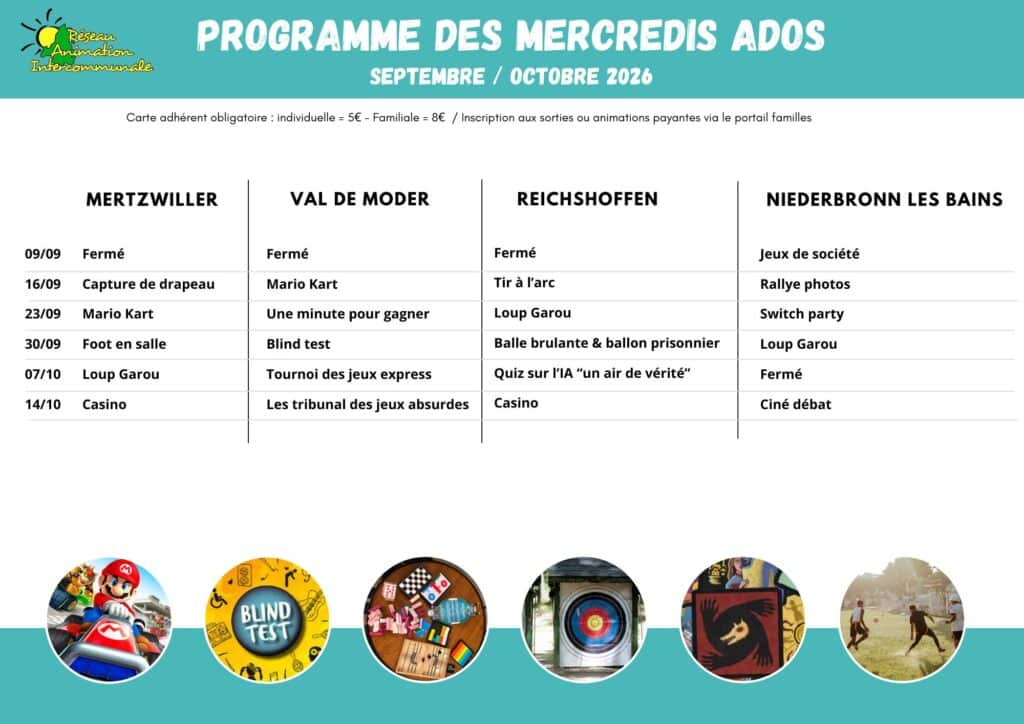 Réseau Animation Intercommunale

PROGRAMME DES MERCREDIS ADOS

SEPTEMBRE / OCTOBRE 2026

Carte adhérent obligatoire : individuelle = 5€ - Familiale = 8€ / Inscription aux sorties ou animations payantes via le portail familles

| | MERTZWILLER | VAL DE MODER | REICHSHOFFEN | NIEDERBRONN LES BAINS |
|---|---|---|---|---|
| 09/09 | Fermé | Fermé | Fermé | Jeux de société |
| 16/09 | Capture de drapeau | Mario Kart | Tir à l'arc | Rallye photos |
| 23/09 | Mario Kart | Une minute pour gagner | Loup Garou | Switch party |
| 30/09 | Foot en salle | Blind test | Balle brulante & ballon prisonnier | Loup Garou |
| 07/10 | Loup Garou | Tournoi des jeux express | Quiz sur l'IA "un air de vérité" | Fermé |
| 14/10 | Casino | Les tribunal des jeux absurdes | Casino | Ciné débat |

BLIND TEST